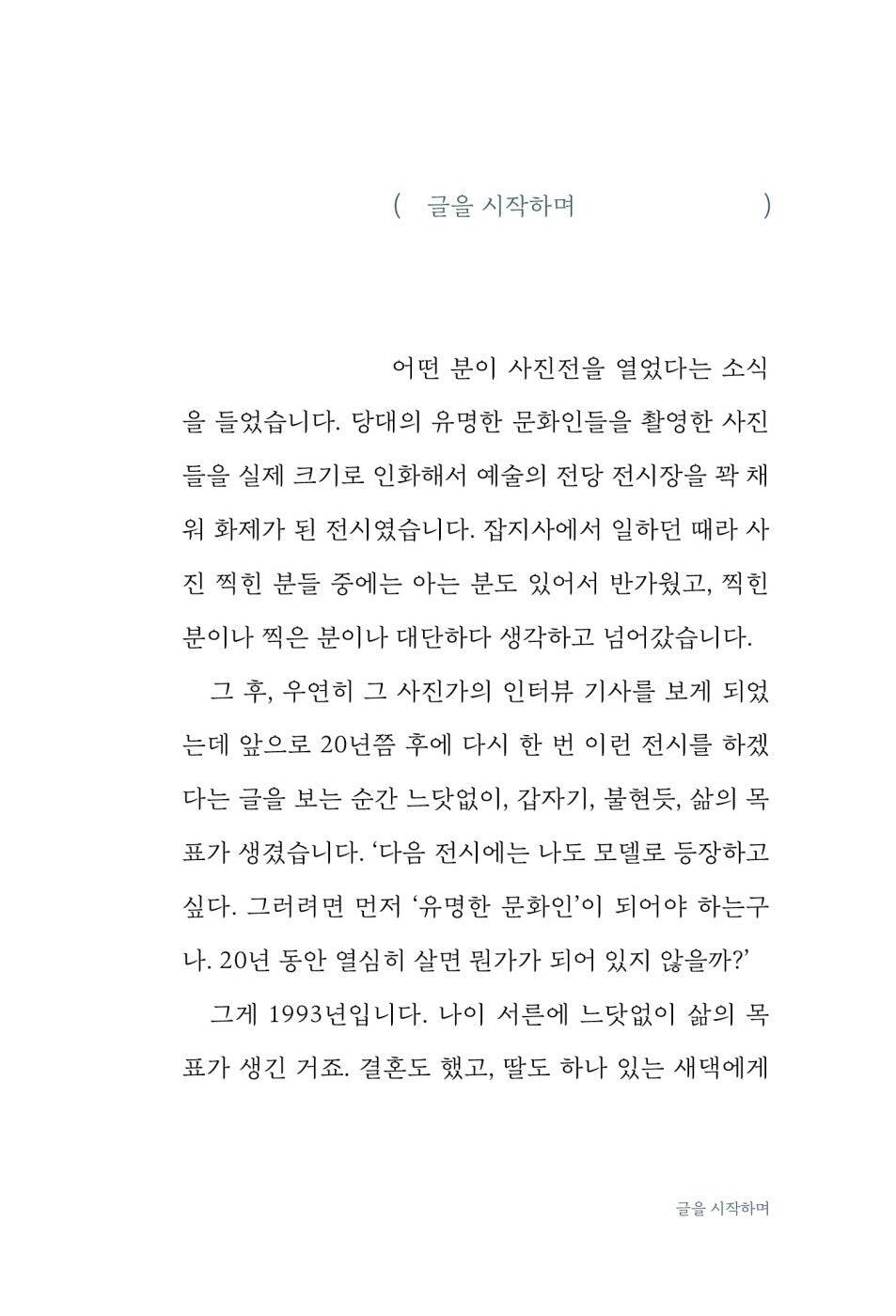 ( 글을 시작하며 )

어떤 분이 사진전을 열었다는 소식을 들었습니다. 당대의 유명한 문화인들을 촬영한 사진들을 실제 크기로 인화해서 예술의 전당 전시장을 꽉 채워 화제가 된 전시였습니다. 잡지사에서 일하던 때라 사진 찍힌 분들 중에는 아는 분도 있어서 반가웠고, 찍힌 분이나 찍은 분이나 대단하다 생각하고 넘어갔습니다.

그 후, 우연히 그 사진가의 인터뷰 기사를 보게 되었는데 앞으로 20년쯤 후에 다시 한 번 이런 전시를 하겠다는 글을 보는 순간 느닷없이, 갑자기, 불현듯, 삶의 목표가 생겼습니다. '다음 전시에는 나도 모델로 등장하고 싶다. 그러려면 먼저 '유명한 문화인'이 되어야 하는구나. 20년 동안 열심히 살면 뭔가가 되어 있지 않을까?'

그게 1993년입니다. 나이 서른에 느닷없이 삶의 목표가 생긴 거죠. 결혼도 했고, 딸도 하나 있는 새댁에게

글을 시작하며